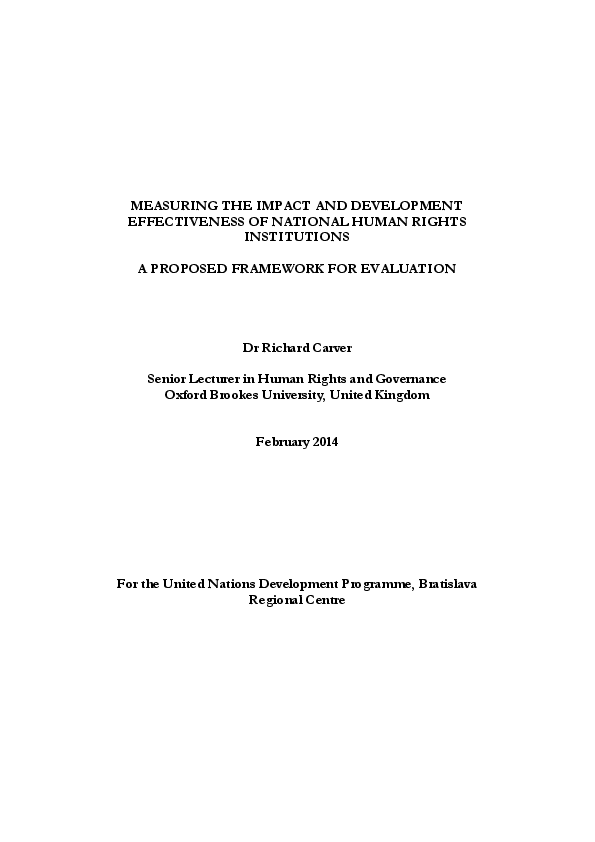 MEASURING THE IMPACT AND DEVELOPMENT EFFECTIVENESS OF NATIONAL HUMAN RIGHTS INSTITUTIONS

A PROPOSED FRAMEWORK FOR EVALUATION

Dr Richard Carver

Senior Lecturer in Human Rights and Governance
Oxford Brookes University, United Kingdom

February 2014

For the United Nations Development Programme, Bratislava Regional Centre